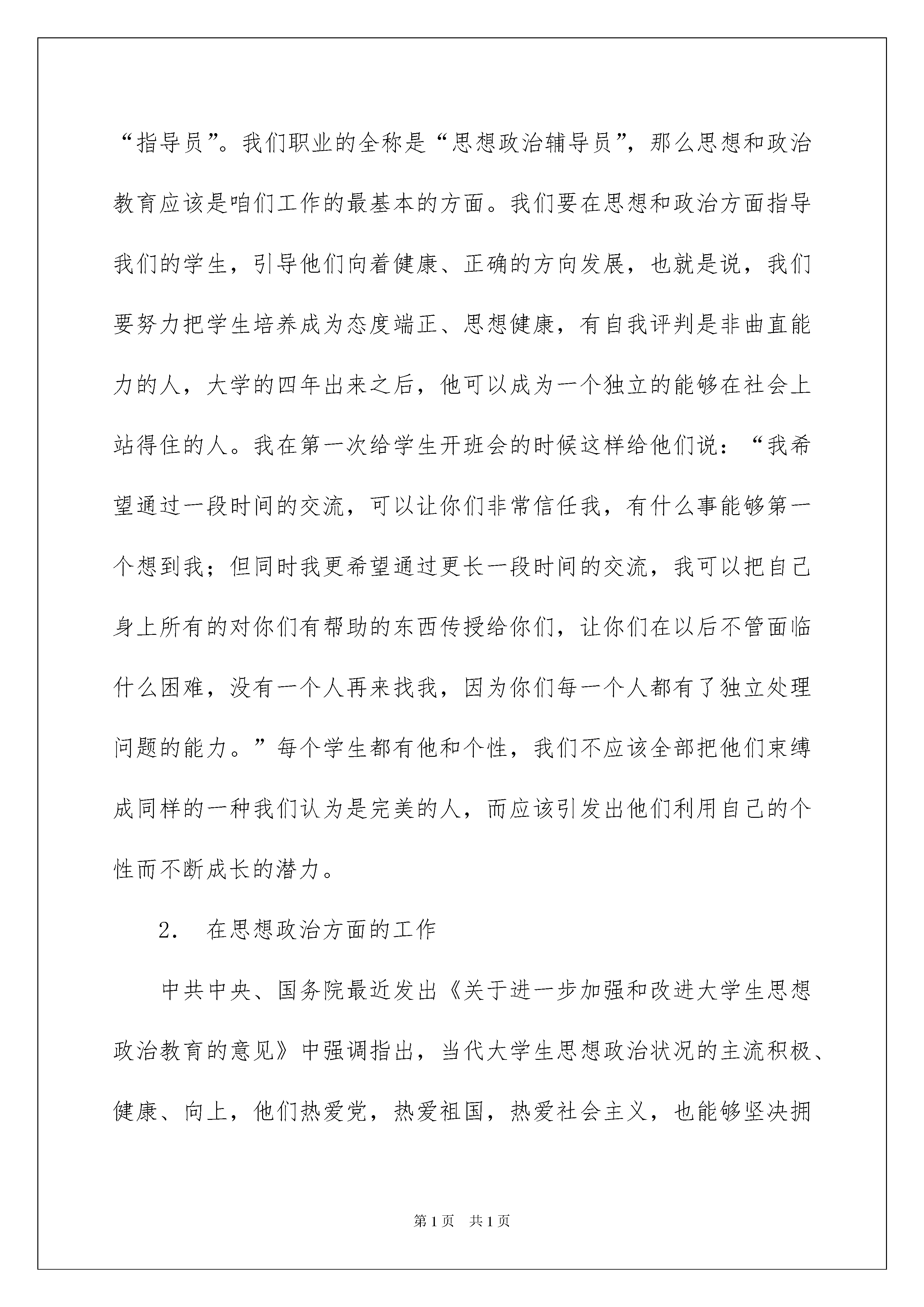 “指导员”。我们职业的全称是“思想政治辅导员”，那么思想和政治教育应该是咱们工作的最基本的方面。我们要在思想和政治方面指导我们的学生，引导他们向着健康、正确的方向发展，也就是说，我们要努力把学生培养成为态度端正、思想健康，有自我评判是非曲直能力的人，大学的四年出来之后，他可以成为一个独立的能够在社会上站得住的人。我在第一次给学生开班会的时候这样给他们说：“我希望通过一段时间的交流，可以让你们非常信任我，有什么事能够第一个想到我；但同时我更希望通过更长一段时间的交流，我可以把自己身上所有的对你们有帮助的东西传授给你们，让你们在以后不管面临什么困难，没有一个人再来找我，因为你们每一个人都有了独立处理问题的能力。”每个学生都有他和个性，我们不应该全部把他们束缚成同样的一种我们认为是完美的人，而应该引发出他们利用自己的个性而不断成长的潜力。

2.　在思想政治方面的工作

中共中央、国务院最近发出《关于进一步加强和改进大学生思想政治教育的意见》中强调指出，当代大学生思想政治状况的主流积极、健康、向上，他们热爱党，热爱祖国，热爱社会主义，也能够坚决拥

第1页　共1页